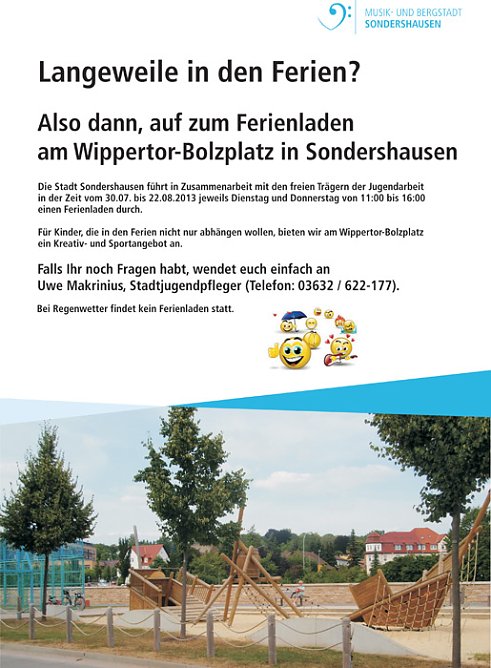 MUSIK- UND BERGSTADT
SONDERSHAUSEN

Langeweile in den Ferien?

Also dann, auf zum Ferienladen am Wippertor-Bolzplatz in Sondershausen

Die Stadt Sondershausen führt in Zusammenarbeit mit den freien Trägern der Jugendarbeit in der Zeit vom 30.07. bis 22.08.2013 jeweils Dienstag und Donnerstag von 11:00 bis 16:00 einen Ferienladen durch.

Für Kinder, die in den Ferien nicht nur abhängen wollen, bieten wir am Wippertor-Bolzplatz ein Kreativ- und Sportangebot an.

Falls Ihr noch Fragen habt, wendet euch einfach an Uwe Makrinius, Stadtjugendpfleger (Telefon: 03632 / 622-177).

Bei Regenwetter findet kein Ferienladen statt.